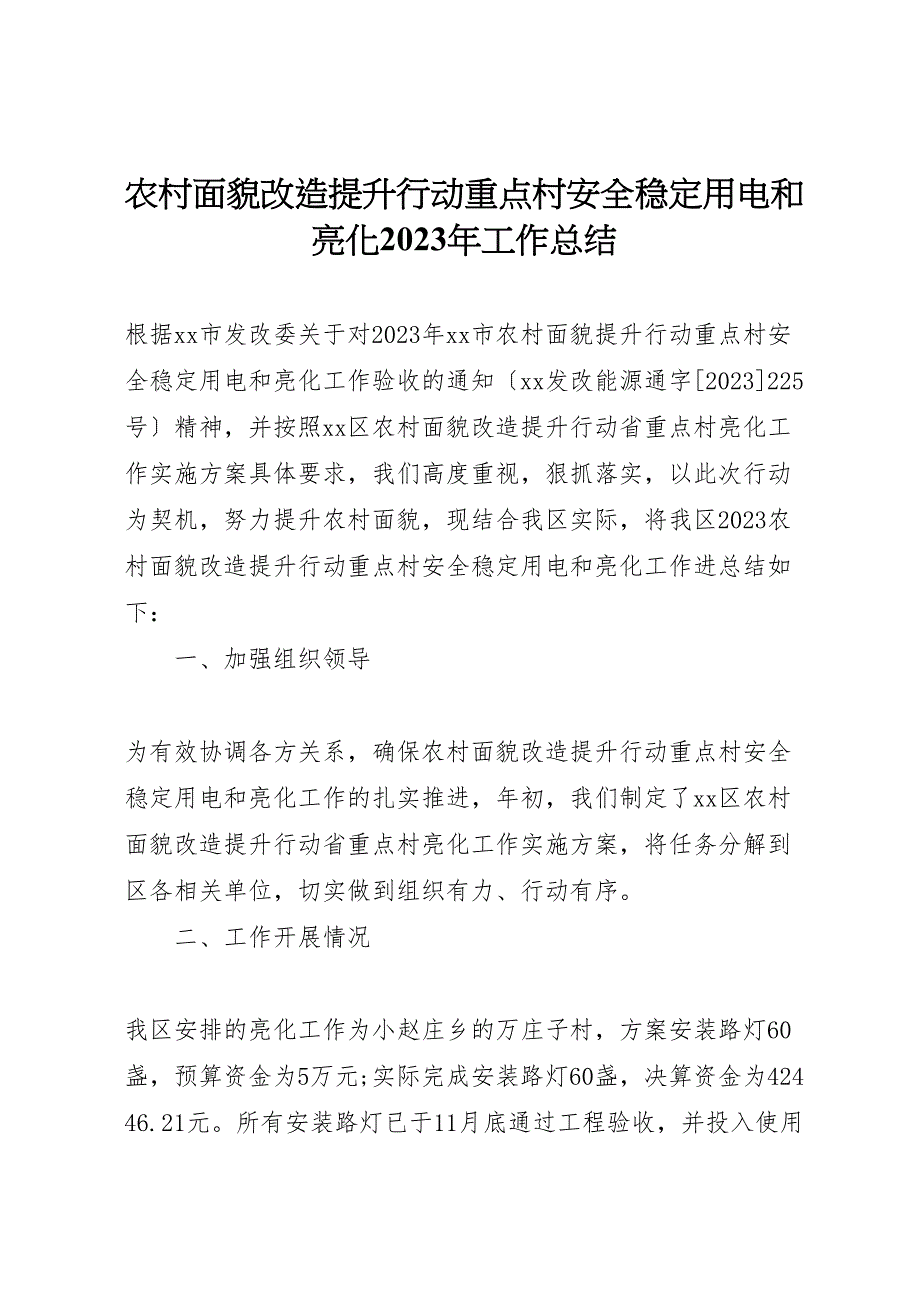 农村面貌改造提升行动重点村安全稳定用电和亮化2023年工作总结

根据xx市发改委关于对2023年xx市农村面貌提升行动重点村安全稳定用电和亮化工作验收的通知〔xx发改能源通字[2023]225号〕精神，并按照xx区农村面貌改造提升行动省重点村亮化工作实施方案具体要求，我们高度重视，狠抓落实，以此次行动为契机，努力提升农村面貌，现结合我区实际，将我区2023农村面貌改造提升行动重点村安全稳定用电和亮化工作进总结如下：

一、加强组织领导

为有效协调各方关系，确保农村面貌改造提升行动重点村安全稳定用电和亮化工作的扎实推进，年初，我们制定了xx区农村面貌改造提升行动省重点村亮化工作实施方案，将任务分解到区各相关单位，切实做到组织有力、行动有序。

二、工作开展情况

我区安排的亮化工作为小赵庄乡的万庄子村，方案安装路灯60盏，预算资金为5万元;实际完成安装路灯60盏，决算资金为42446.21元。所有安装路灯已于11月底通过工程验收，并投入使用